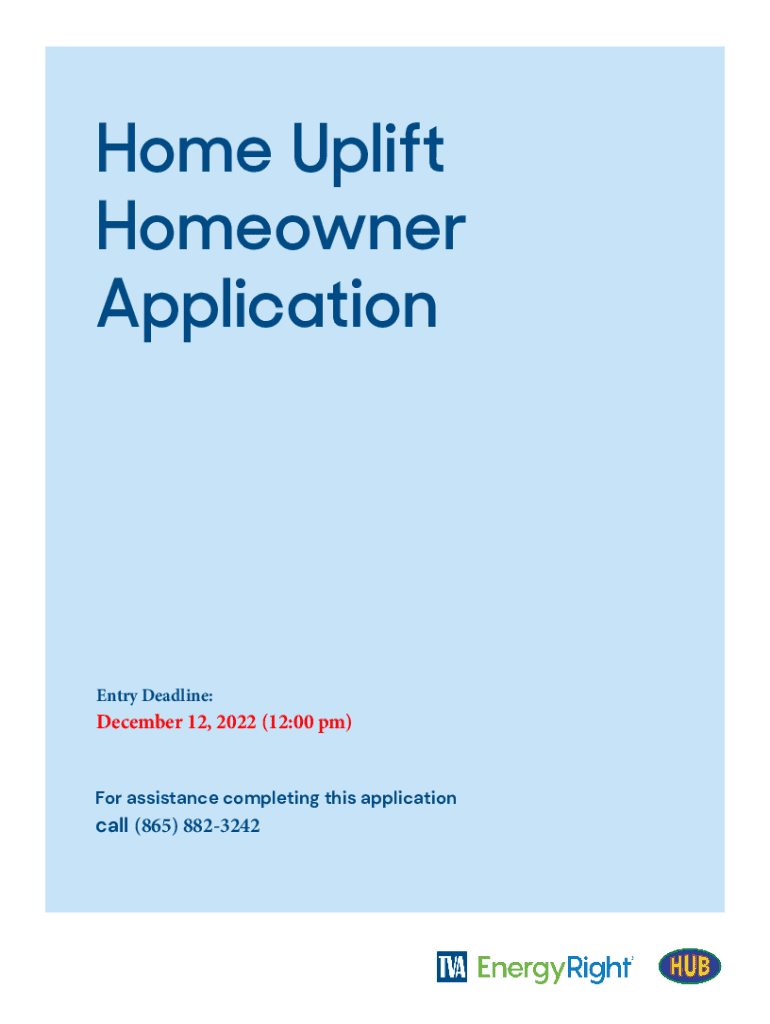 Home Uplift Homeowner Application

Entry Deadline:

December 12, 2022 (12:00 pm)

For assistance completing this application call (865) 882-3242

TVA EnergyRight

HUB